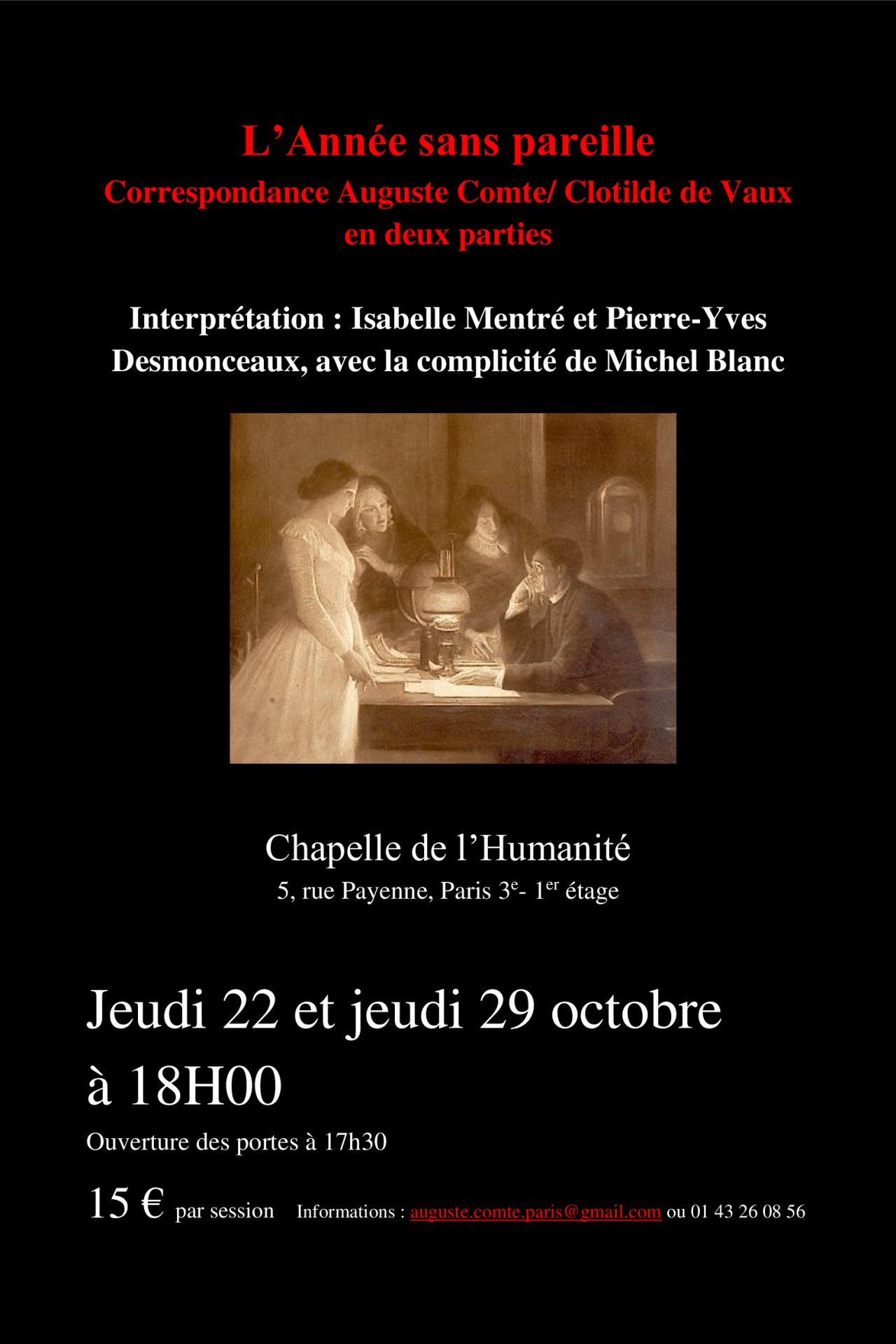 L’Année sans pareille
Correspondance Auguste Comte/ Clotilde de Vaux
en deux parties

Interprétation : Isabelle Mentré et Pierre-Yves Desmonceaux, avec la complicité de Michel Blanc

Chapelle de l’Humanité
5, rue Payenne, Paris 3$^{e}$- 1$^{er}$ étage

Jeudi 22 et jeudi 29 octobre
à 18H00

Ouverture des portes à 17h30

15 € par session Informations : auguste.comte.paris@gmail.com ou 01 43 26 08 56